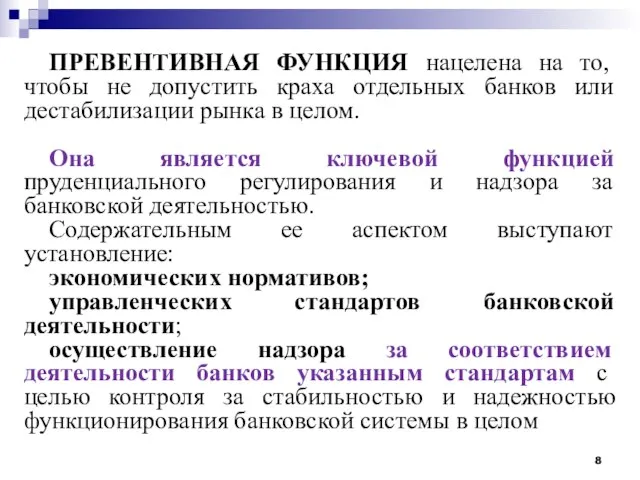 ПРЕВЕНТИВНАЯ ФУНКЦИЯ нацелена на то, чтобы не допустить краха отдельных банков или дестабилизации рынка в целом.

Она является ключевой функцией пруденциального регулирования и надзора за банковской деятельностью.

Содержательным ее аспектом выступают установление:

экономических нормативов;

управленческих стандартов банковской деятельности;

осуществление надзора за соответствием деятельности банков указанным стандартам с целью контроля за стабильностью и надежностью функционирования банковской системы в целом

8